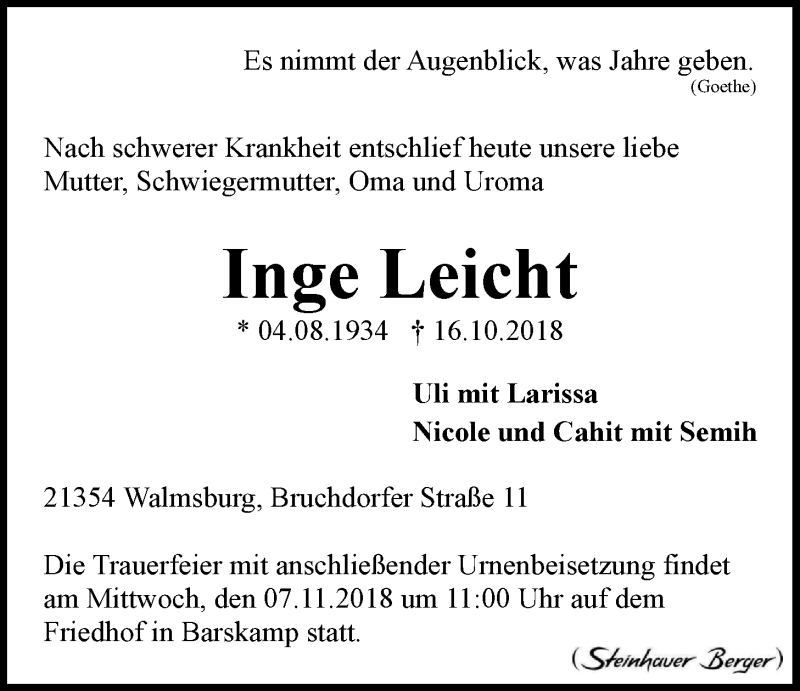 Es nimmt der Augenblick, was Jahre geben.
(Goethe)

Nach schwerer Krankheit entschlief heute unsere liebe Mutter, Schwiegermutter, Oma und Uroma

Inge Leicht

* 04.08.1934 † 16.10.2018

Uli mit Larissa
Nicole und Cahit mit Semih

21354 Walmsburg, Bruchdorfer Straße 11

Die Trauerfeier mit anschließender Urnenbeisetzung findet am Mittwoch, den 07.11.2018 um 11:00 Uhr auf dem Friedhof in Barskamp statt.

(Steinhauer Berger)